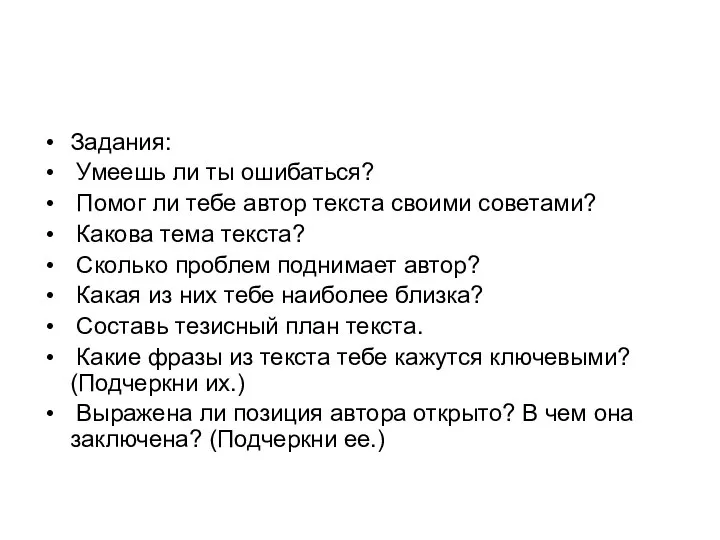 • Задания:
• Умеешь ли ты ошибаться?
• Помог ли тебе автор текста своими советами?
• Какова тема текста?
• Сколько проблем поднимает автор?
• Какая из них тебе наиболее близка?
• Составь тезисный план текста.
• Какие фразы из текста тебе кажутся ключевыми? (Подчеркни их.)
• Выражена ли позиция автора открыто? В чем она заключена? (Подчеркни ее.)